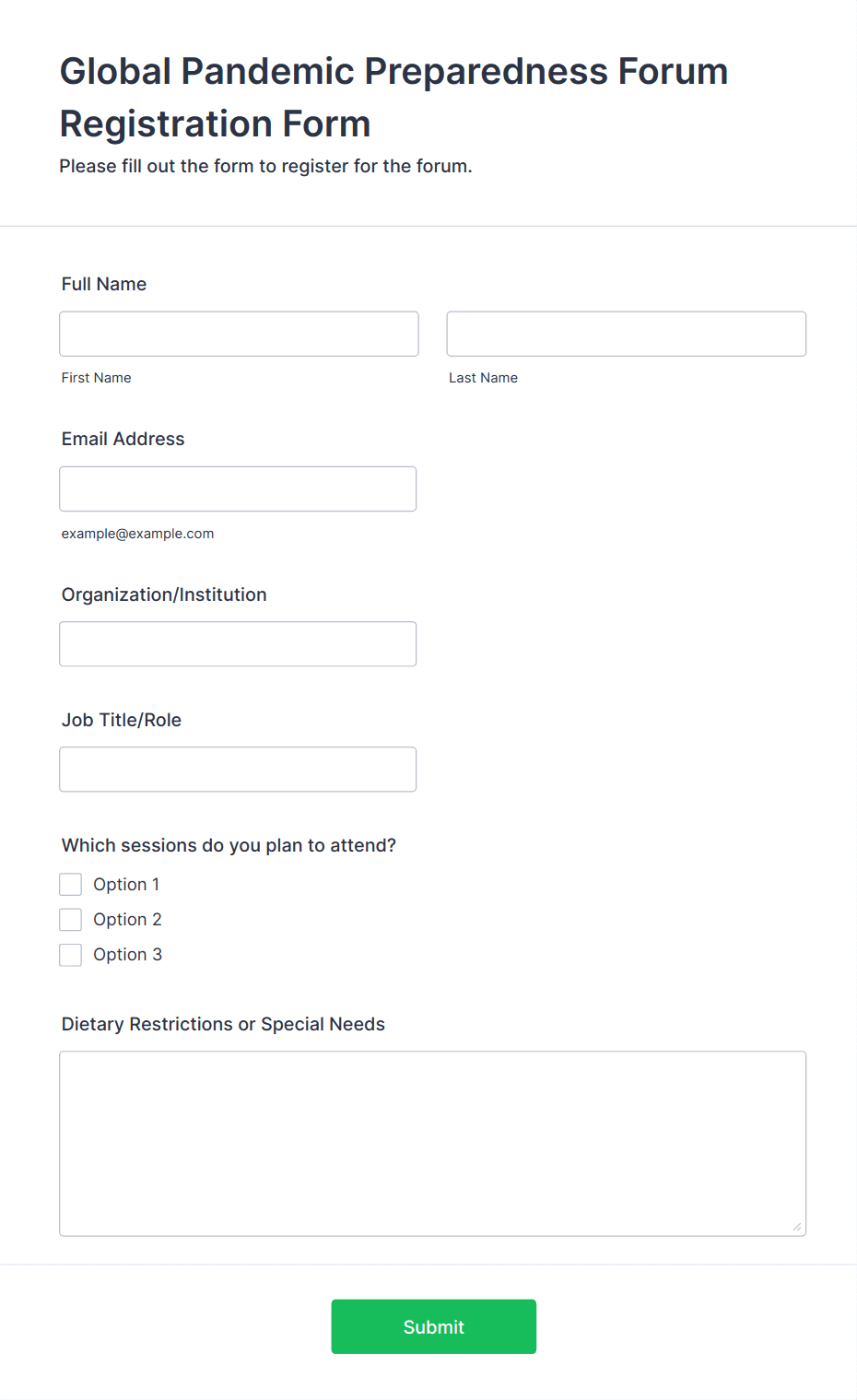 Global Pandemic Preparedness Forum Registration Form

Please fill out the form to register for the forum.

Full Name

First Name

Last Name

Email Address

example@example.com

Organization/Institution

Job Title/Role

Which sessions do you plan to attend?

Option 1

Option 2

Option 3

Dietary Restrictions or Special Needs

Submit